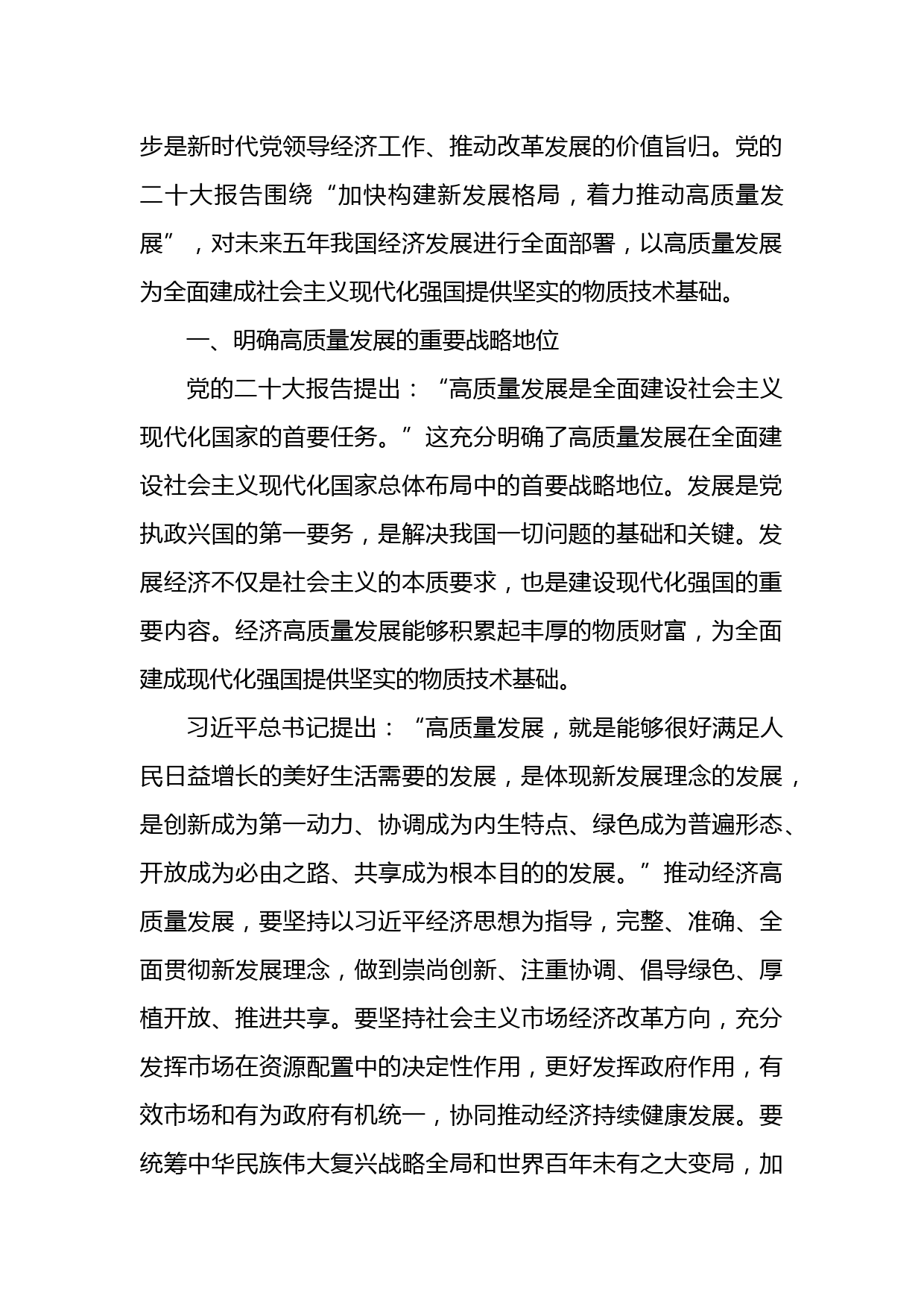 步是新时代党领导经济工作、推动改革发展的价值旨归。党的二十大报告围绕“加快构建新发展格局，着力推动高质量发展”，对未来五年我国经济发展进行全面部署，以高质量发展为全面建成社会主义现代化强国提供坚实的物质技术基础。

一、明确高质量发展的重要战略地位

党的二十大报告提出：“高质量发展是全面建设社会主义现代化国家的首要任务。”这充分明确了高质量发展在全面建设社会主义现代化国家总体布局中的首要战略地位。发展是党执政兴国的第一要务，是解决我国一切问题的基础和关键。发展经济不仅是社会主义的本质要求，也是建设现代化强国的重要内容。经济高质量发展能够积累起丰厚的物质财富，为全面建成现代化强国提供坚实的物质技术基础。

习近平总书记提出：“高质量发展，就是能够很好满足人民日益增长的美好生活需要的发展，是体现新发展理念的发展，是创新成为第一动力、协调成为内生特点、绿色成为普遍形态、开放成为必由之路、共享成为根本目的的发展。”推动经济高质量发展，要坚持以习近平经济思想为指导，完整、准确、全面贯彻新发展理念，做到崇尚创新、注重协调、倡导绿色、厚植开放、推进共享。要坚持社会主义市场经济改革方向，充分发挥市场在资源配置中的决定性作用，更好发挥政府作用，有效市场和有为政府有机统一，协同推动经济持续健康发展。要统筹中华民族伟大复兴战略全局和世界百年未有之大变局，加